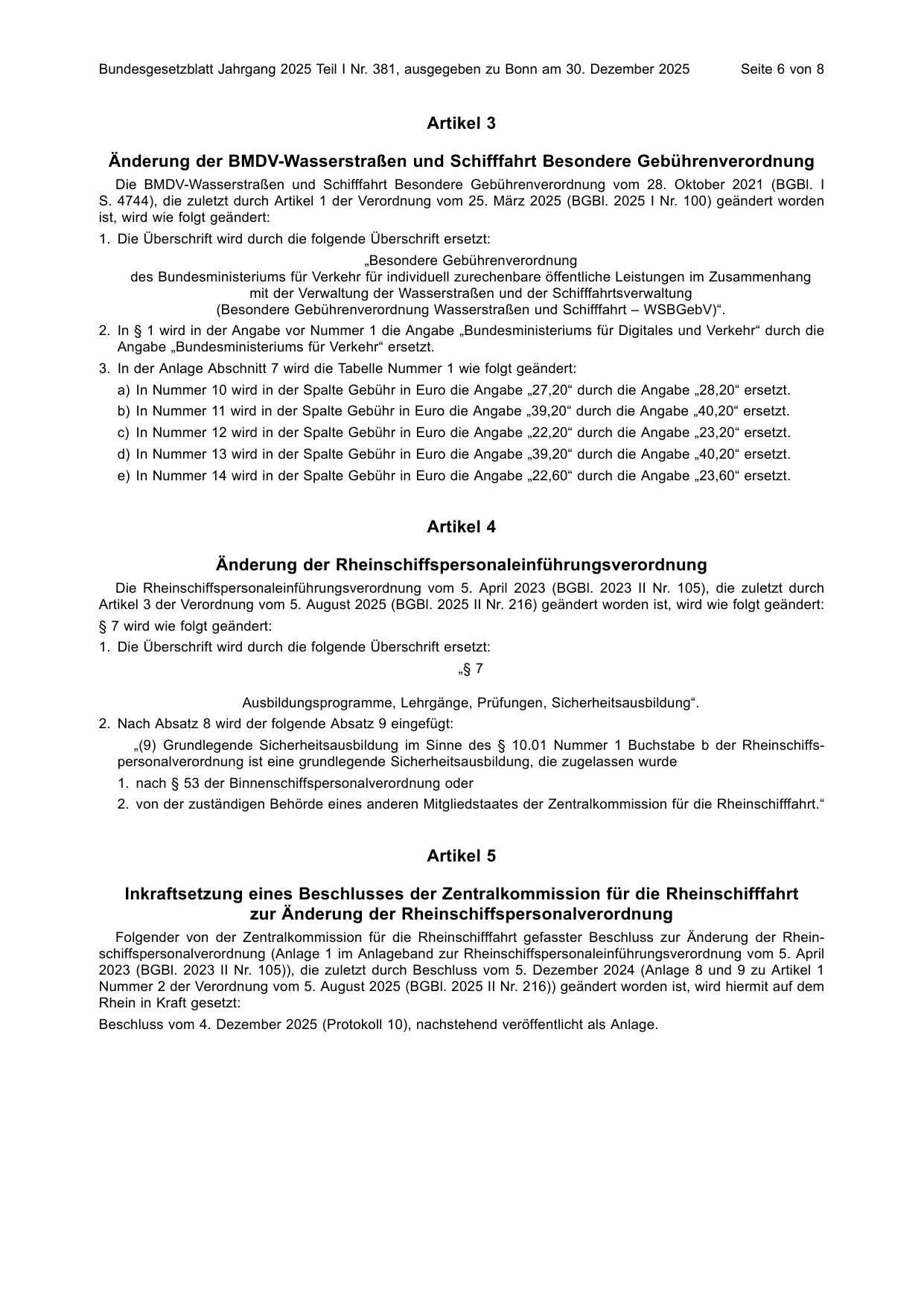 Bundesgesetzblatt Jahrgang 2025 Teil I Nr. 381, ausgegeben zu Bonn am 30. Dezember 2025 Seite 6 von 8

Artikel 3

Änderung der BMDV-Wasserstraßen und Schifffahrt Besondere Gebührenverordnung

Die BMDV-Wasserstraßen und Schifffahrt Besondere Gebührenverordnung vom 28. Oktober 2021 (BGBl. I S. 4744), die zuletzt durch Artikel 1 der Verordnung vom 25. März 2025 (BGBl. 2025 I Nr. 100) geändert worden ist, wird wie folgt geändert:

1. Die Überschrift wird durch die folgende Überschrift ersetzt:

„Besondere Gebührenverordnung
des Bundesministeriums für Verkehr für individuell zurechenbare öffentliche Leistungen im Zusammenhang
mit der Verwaltung der Wasserstraßen und der Schifffahrtsverwaltung
(Besondere Gebührenverordnung Wasserstraßen und Schifffahrt – WSBGebV)“.

2. In § 1 wird in der Angabe vor Nummer 1 die Angabe „Bundesministeriums für Digitales und Verkehr“ durch die Angabe „Bundesministeriums für Verkehr“ ersetzt.

3. In der Anlage Abschnitt 7 wird die Tabelle Nummer 1 wie folgt geändert:

a) In Nummer 10 wird in der Spalte Gebühr in Euro die Angabe „27,20“ durch die Angabe „28,20“ ersetzt.

b) In Nummer 11 wird in der Spalte Gebühr in Euro die Angabe „39,20“ durch die Angabe „40,20“ ersetzt.

c) In Nummer 12 wird in der Spalte Gebühr in Euro die Angabe „22,20“ durch die Angabe „23,20“ ersetzt.

d) In Nummer 13 wird in der Spalte Gebühr in Euro die Angabe „39,20“ durch die Angabe „40,20“ ersetzt.

e) In Nummer 14 wird in der Spalte Gebühr in Euro die Angabe „22,60“ durch die Angabe „23,60“ ersetzt.

Artikel 4

Änderung der Rheinschiffspersonaleinführungsverordnung

Die Rheinschiffspersonaleinführungsverordnung vom 5. April 2023 (BGBl. 2023 II Nr. 105), die zuletzt durch Artikel 3 der Verordnung vom 5. August 2025 (BGBl. 2025 II Nr. 216) geändert worden ist, wird wie folgt geändert:

§ 7 wird wie folgt geändert:

1. Die Überschrift wird durch die folgende Überschrift ersetzt:

„§ 7

Ausbildungsprogramme, Lehrgänge, Prüfungen, Sicherheitsausbildung“.

2. Nach Absatz 8 wird der folgende Absatz 9 eingefügt:

„(9) Grundlegende Sicherheitsausbildung im Sinne des § 10.01 Nummer 1 Buchstabe b der Rheinschiffspersonalverordnung ist eine grundlegende Sicherheitsausbildung, die zugelassen wurde

1. nach § 53 der Binnenschiffspersonalverordnung oder

2. von der zuständigen Behörde eines anderen Mitgliedstaates der Zentralkommission für die Rheinschifffahrt.“

Artikel 5

Inkraftsetzung eines Beschlusses der Zentralkommission für die Rheinschifffahrt
zur Änderung der Rheinschiffspersonalverordnung

Folgender von der Zentralkommission für die Rheinschifffahrt gefasster Beschluss zur Änderung der Rheinschiffspersonalverordnung (Anlage 1 im Anlageband zur Rheinschiffspersonaleinführungsverordnung vom 5. April 2023 (BGBl. 2023 II Nr. 105)), die zuletzt durch Beschluss vom 5. Dezember 2024 (Anlage 8 und 9 zu Artikel 1 Nummer 2 der Verordnung vom 5. August 2025 (BGBl. 2025 II Nr. 216)) geändert worden ist, wird hiermit auf dem Rhein in Kraft gesetzt:

Beschluss vom 4. Dezember 2025 (Protokoll 10), nachstehend veröffentlicht als Anlage.